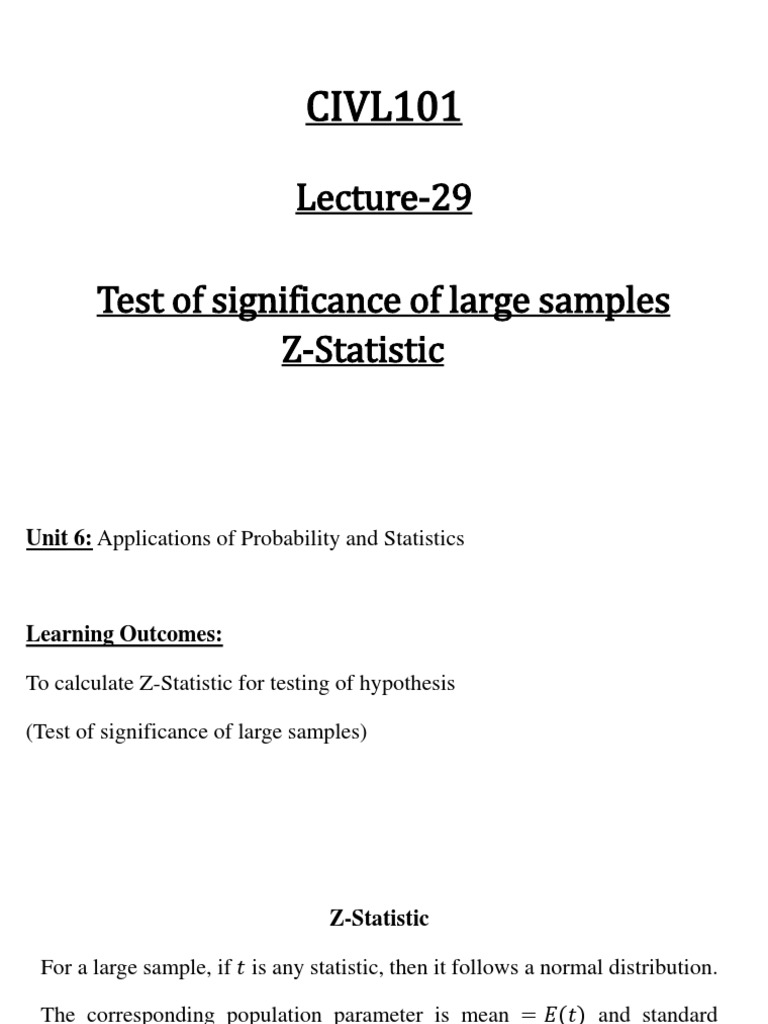 CIVL101

Lecture-29

Test of significance of large samples
Z-Statistic

Unit 6: Applications of Probability and Statistics

Learning Outcomes:

To calculate Z-Statistic for testing of hypothesis

(Test of significance of large samples)

Z-Statistic

For a large sample, if $t$ is any statistic, then it follows a normal distribution.

The corresponding population parameter is mean $= E(t)$ and standard